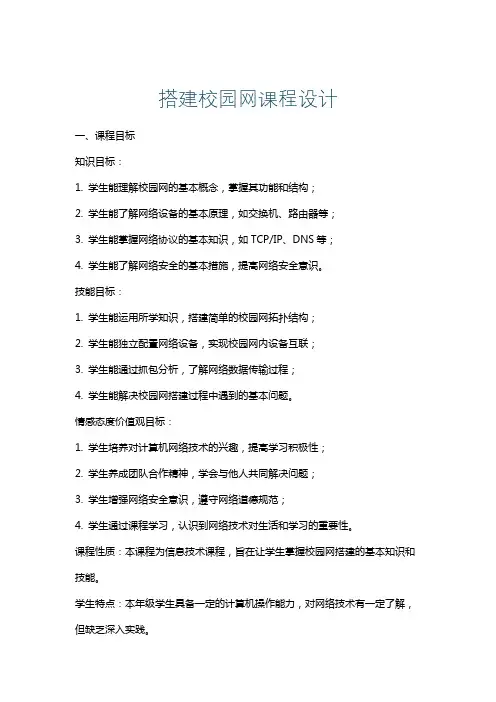 搭建校园网课程设计

一、课程目标

知识目标：

1. 学生能理解校园网的基本概念，掌握其功能和结构；

2. 学生能了解网络设备的基本原理，如交换机、路由器等；

3. 学生能掌握网络协议的基本知识，如 TCP/IP、DNS 等；

4. 学生能了解网络安全的基本措施，提高网络安全意识。

技能目标：

1. 学生能运用所学知识，搭建简单的校园网拓扑结构；

2. 学生能独立配置网络设备，实现校园网内设备互联；

3. 学生能通过抓包分析，了解网络数据传输过程；

4. 学生能解决校园网搭建过程中遇到的基本问题。

情感态度价值观目标：

1. 学生培养对计算机网络技术的兴趣，提高学习积极性；

2. 学生养成团队合作精神，学会与他人共同解决问题；

3. 学生增强网络安全意识，遵守网络道德规范；

4. 学生通过课程学习，认识到网络技术对生活和学习的重要性。

课程性质：本课程为信息技术课程，旨在让学生掌握校园网搭建的基本知识和技能。

学生特点：本年级学生具备一定的计算机操作能力，对网络技术有一定了解，但缺乏深入实践。